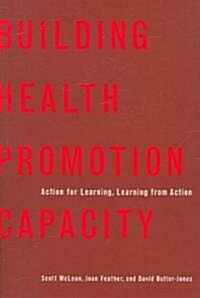 BUILDING HEALTH PROMOTION

Action for Learning, Learning from Action

CAPACITY

Scott McLean, Joan Feather, and David Butler-Jones